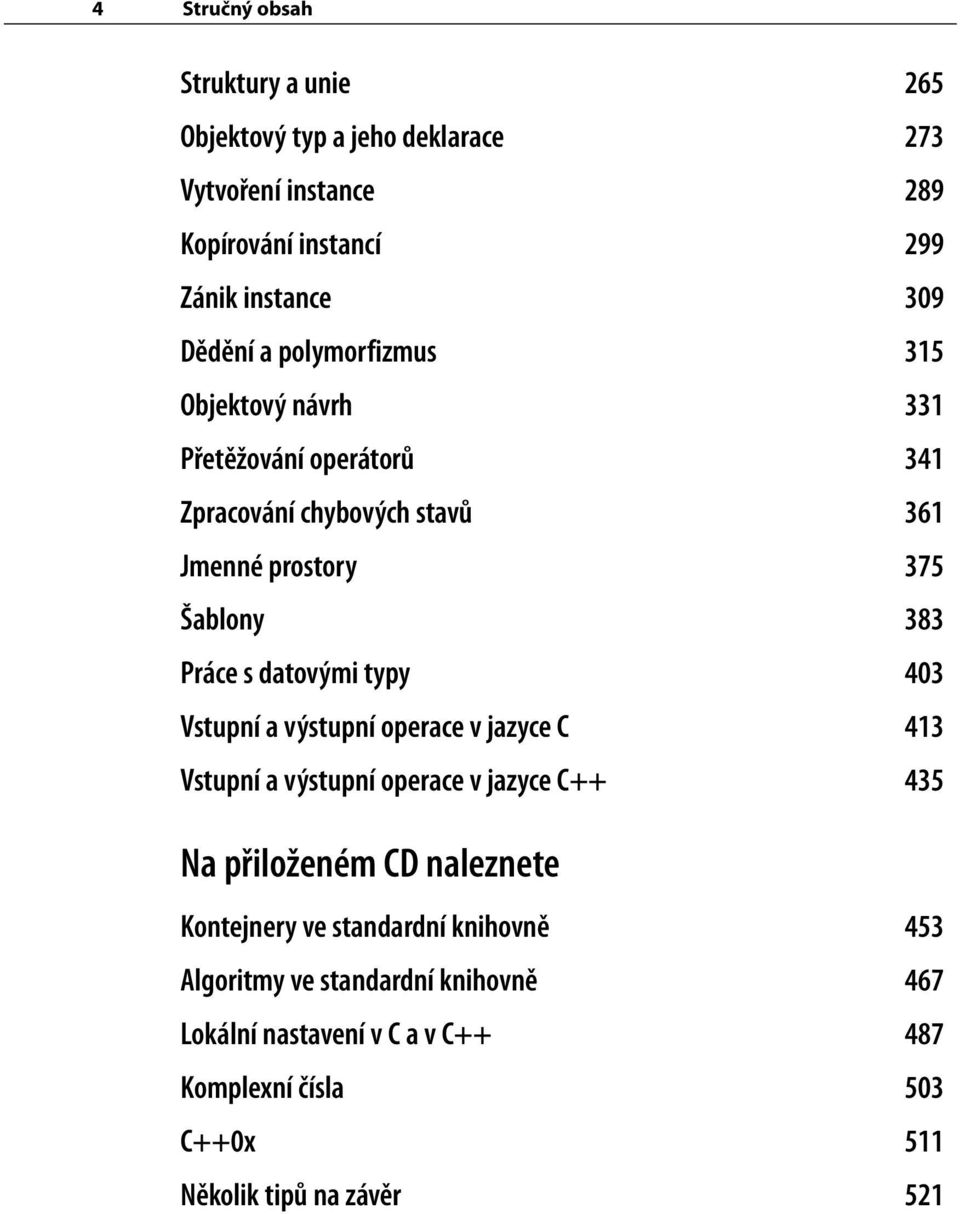 4 Stručný obsah

Struktury a unie 265
Objektový typ a jeho deklarace 273
Vytvoření instance 289
Kopírování instancí 299
Zánik instance 309
Dědění a polymorfizmus 315
Objektový návrh 331
Přetěžování operátorů 341
Zpracování chybových stavů 361
Jmenné prostory 375
Šablony 383
Práce s datovými typy 403
Vstupní a výstupní operace v jazyce C 413
Vstupní a výstupní operace v jazyce C++ 435

Na přiloženém CD naleznete

Kontejnery ve standardní knihovně 453
Algoritmy ve standardní knihovně 467
Lokální nastavení v C a v C++ 487
Komplexní čísla 503
C++0x 511
Několik tipů na závěr 521